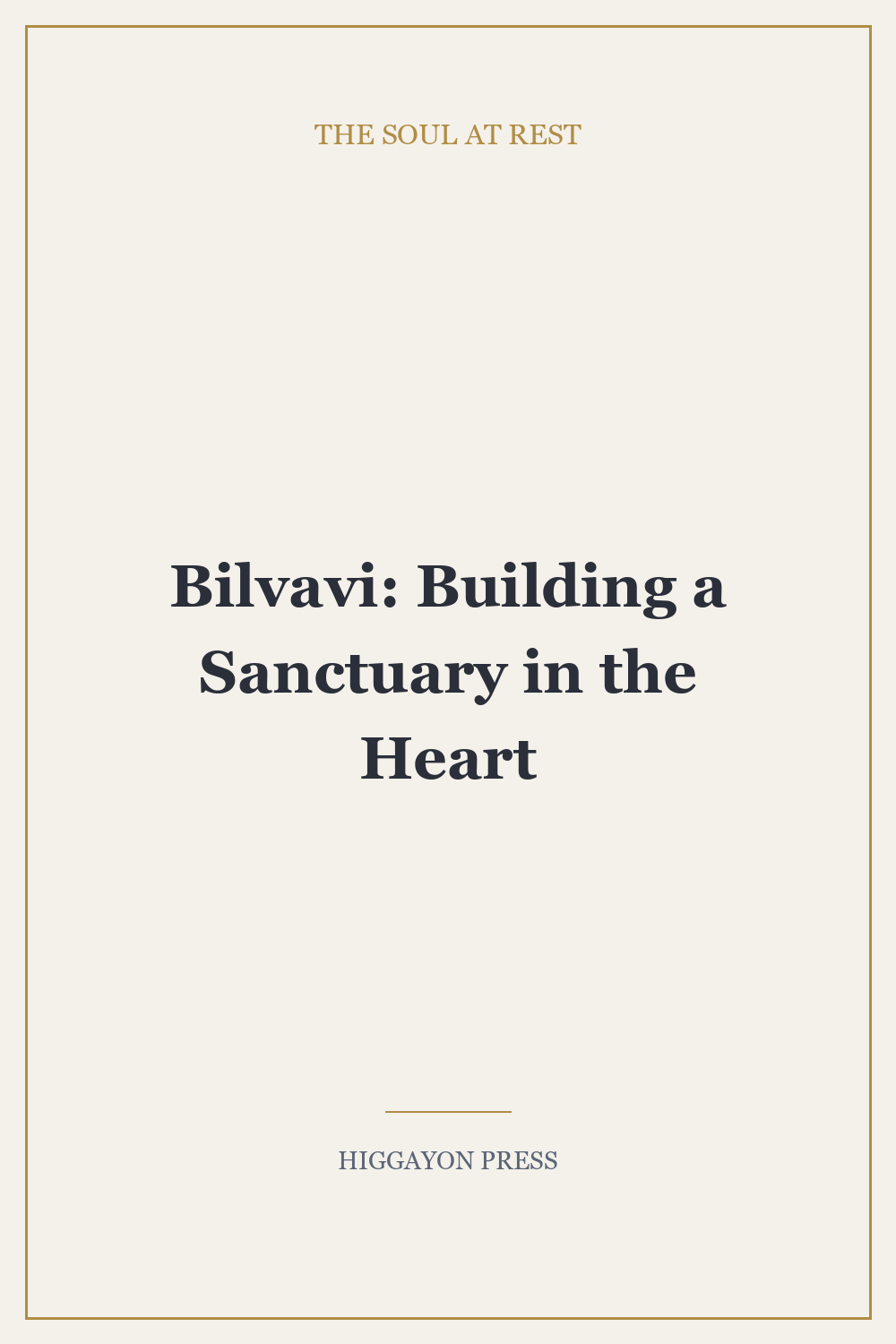 THE SOUL AT REST

Bilvavi: Building a Sanctuary in the Heart

HIGGAYON PRESS